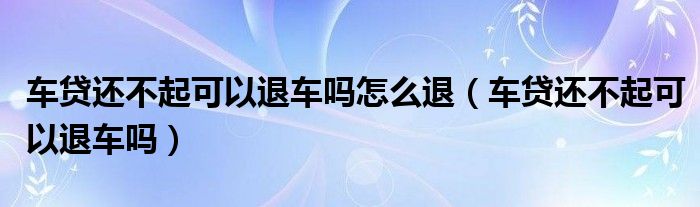 车贷还不起可以退车吗怎么退（车贷还不起可以退车吗）